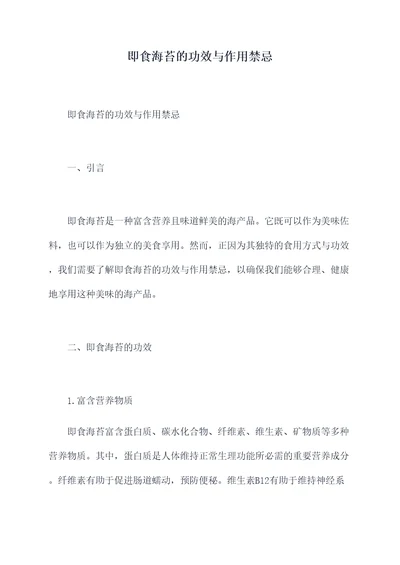 即食海苔的功效与作用禁忌

即食海苔的功效与作用禁忌

一、引言

即食海苔是一种富含营养且味道鲜美的海产品。它既可以作为美味佐料，也可以作为独立的美食享用。然而，正因为其独特的食用方式与功效，我们需要了解即食海苔的功效与作用禁忌，以确保我们能够合理、健康地享用这种美味的海产品。

二、即食海苔的功效

1.富含营养物质

即食海苔富含蛋白质、碳水化合物、纤维素、维生素、矿物质等多种营养物质。其中，蛋白质是人体维持正常生理功能所必需的重要营养成分。纤维素有助于促进肠道蠕动，预防便秘。维生素B12有助于维持神经系